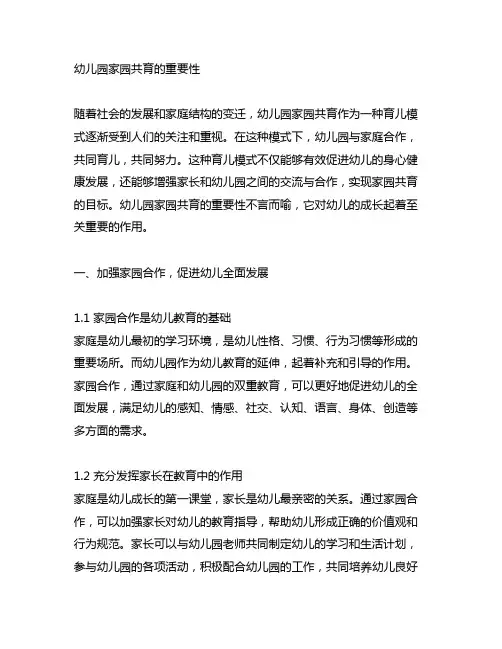 幼儿园家园共育的重要性

随着社会的发展和家庭结构的变迁，幼儿园家园共育作为一种育儿模式逐渐受到人们的关注和重视。在这种模式下，幼儿园与家庭合作，共同育儿，共同努力。这种育儿模式不仅能够有效促进幼儿的身心健康发展，还能够增强家长和幼儿园之间的交流与合作，实现家园共育的目标。幼儿园家园共育的重要性不言而喻，它对幼儿的成长起着至关重要的作用。

一、加强家园合作，促进幼儿全面发展

1.1 家园合作是幼儿教育的基础
家庭是幼儿最初的学习环境，是幼儿性格、习惯、行为习惯等形成的重要场所。而幼儿园作为幼儿教育的延伸，起着补充和引导的作用。家园合作，通过家庭和幼儿园的双重教育，可以更好地促进幼儿的全面发展，满足幼儿的感知、情感、社交、认知、语言、身体、创造等多方面的需求。

1.2 充分发挥家长在教育中的作用
家庭是幼儿成长的第一课堂，家长是幼儿最亲密的关系。通过家园合作，可以加强家长对幼儿的教育指导，帮助幼儿形成正确的价值观和行为规范。家长可以与幼儿园老师共同制定幼儿的学习和生活计划，参与幼儿园的各项活动，积极配合幼儿园的工作，共同培养幼儿良好